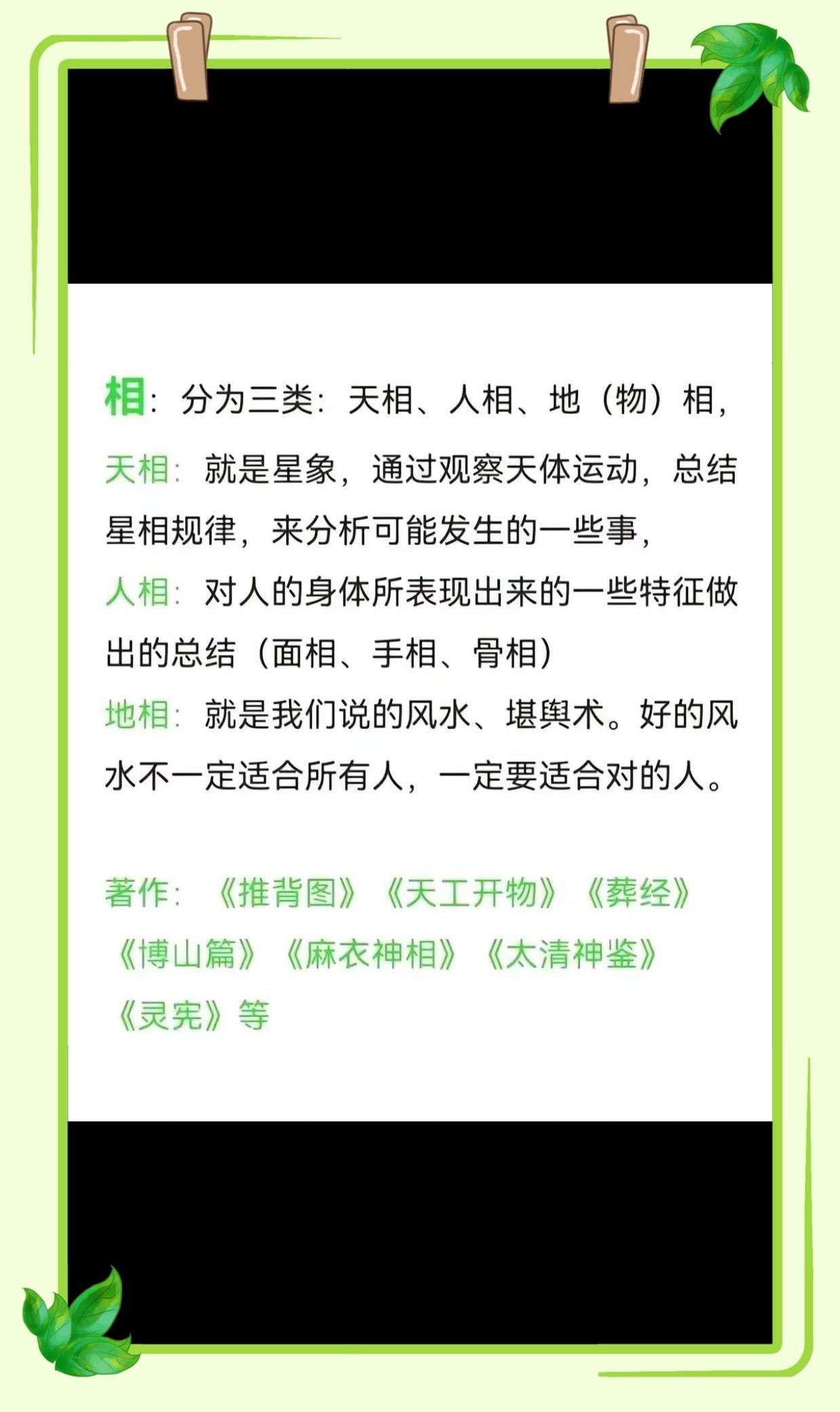 相：分为三类：天相、人相、地（物）相，

天相：就是星象，通过观察天体运动，总结星相规律，来分析可能发生的一些事，

人相：对人的身体所表现出来的一些特征做出的总结（面相、手相、骨相）

地相：就是我们说的风水、堪舆术。好的风水不一定适合所有人，一定要适合对的人。

著作：《推背图》《天工开物》《葬经》《博山篇》《麻衣神相》《太清神鉴》《灵宪》等